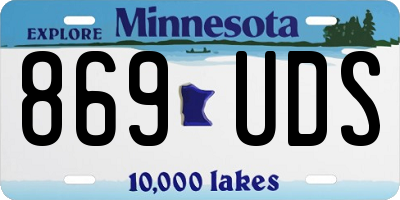 EXPLORE Minnesota

869 UDS

10,000 lakes